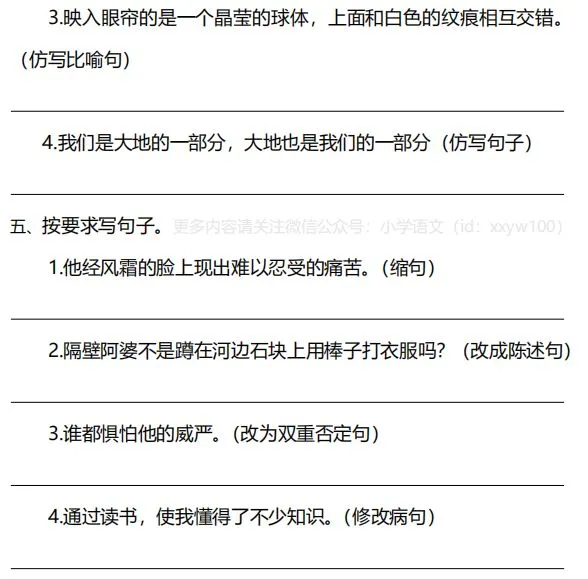 3.映入眼帘的是一个晶莹的球体，上面和白色的纹痕相互交错。（仿写比喻句）

____

4.我们是大地的一部分，大地也是我们的一部分（仿写句子）

____

五、按要求写句子。

1.他经风霜的脸上现出难以忍受的痛苦。（缩句）

____

2.隔壁阿婆不是蹲在河边石块上用棒子打衣服吗？（改成陈述句）

____

3.谁都惧怕他的威严。（改为双重否定句）

____

4.通过读书，使我懂得了不少知识。（修改病句）

____

更多内容请关注微信公众号：小学语文（id：xxyw100）